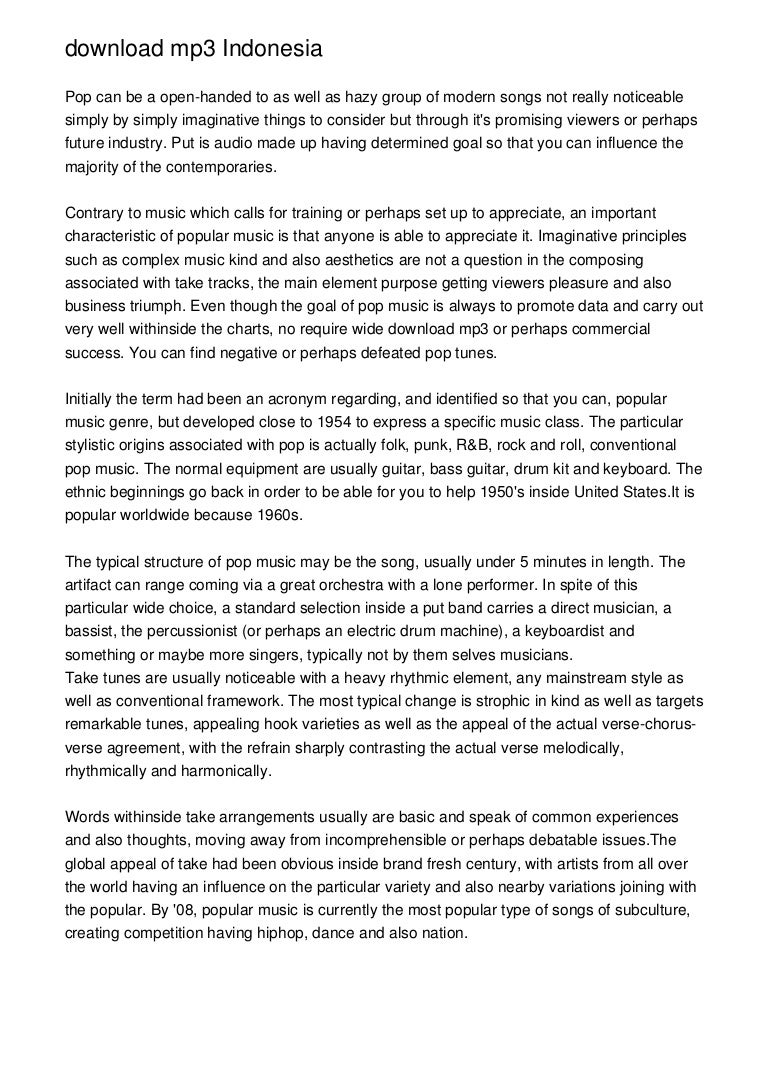 download mp3 Indonesia

Pop can be a open-handed to as well as hazy group of modern songs not really noticeable simply by simply imaginative things to consider but through it's promising viewers or perhaps future industry. Put is audio made up having determined goal so that you can influence the majority of the contemporaries.

Contrary to music which calls for training or perhaps set up to appreciate, an important characteristic of popular music is that anyone is able to appreciate it. Imaginative principles such as complex music kind and also aesthetics are not a question in the composing associated with take tracks, the main element purpose getting viewers pleasure and also business triumph. Even though the goal of pop music is always to promote data and carry out very well withinside the charts, no require wide download mp3 or perhaps commercial success. You can find negative or perhaps defeated pop tunes.

Initially the term had been an acronym regarding, and identified so that you can, popular music genre, but developed close to 1954 to express a specific music class. The particular stylistic origins associated with pop is actually folk, punk, R&B, rock and roll, conventional pop music. The normal equipment are usually guitar, bass guitar, drum kit and keyboard. The ethnic beginnings go back in order to be able for you to help 1950's inside United States.It is popular worldwide because 1960s.

The typical structure of pop music may be the song, usually under 5 minutes in length. The artifact can range coming via a great orchestra with a lone performer. In spite of this particular wide choice, a standard selection inside a put band carries a direct musician, a bassist, the percussionist (or perhaps an electric drum machine), a keyboardist and something or maybe more singers, typically not by them selves musicians.
Take tunes are usually noticeable with a heavy rhythmic element, any mainstream style as well as conventional framework. The most typical change is strophic in kind as well as targets remarkable tunes, appealing hook varieties as well as the appeal of the actual verse-chorus-verse agreement, with the refrain sharply contrasting the actual verse melodically, rhythmically and harmonically.

Words withinside take arrangements usually are basic and speak of common experiences and also thoughts, moving away from incomprehensible or perhaps debatable issues.The global appeal of take had been obvious inside brand fresh century, with artists from all over the world having an influence on the particular variety and also nearby variations joining with the popular. By '08, popular music is currently the most popular type of songs of subculture, creating competition having hiphop, dance and also nation.